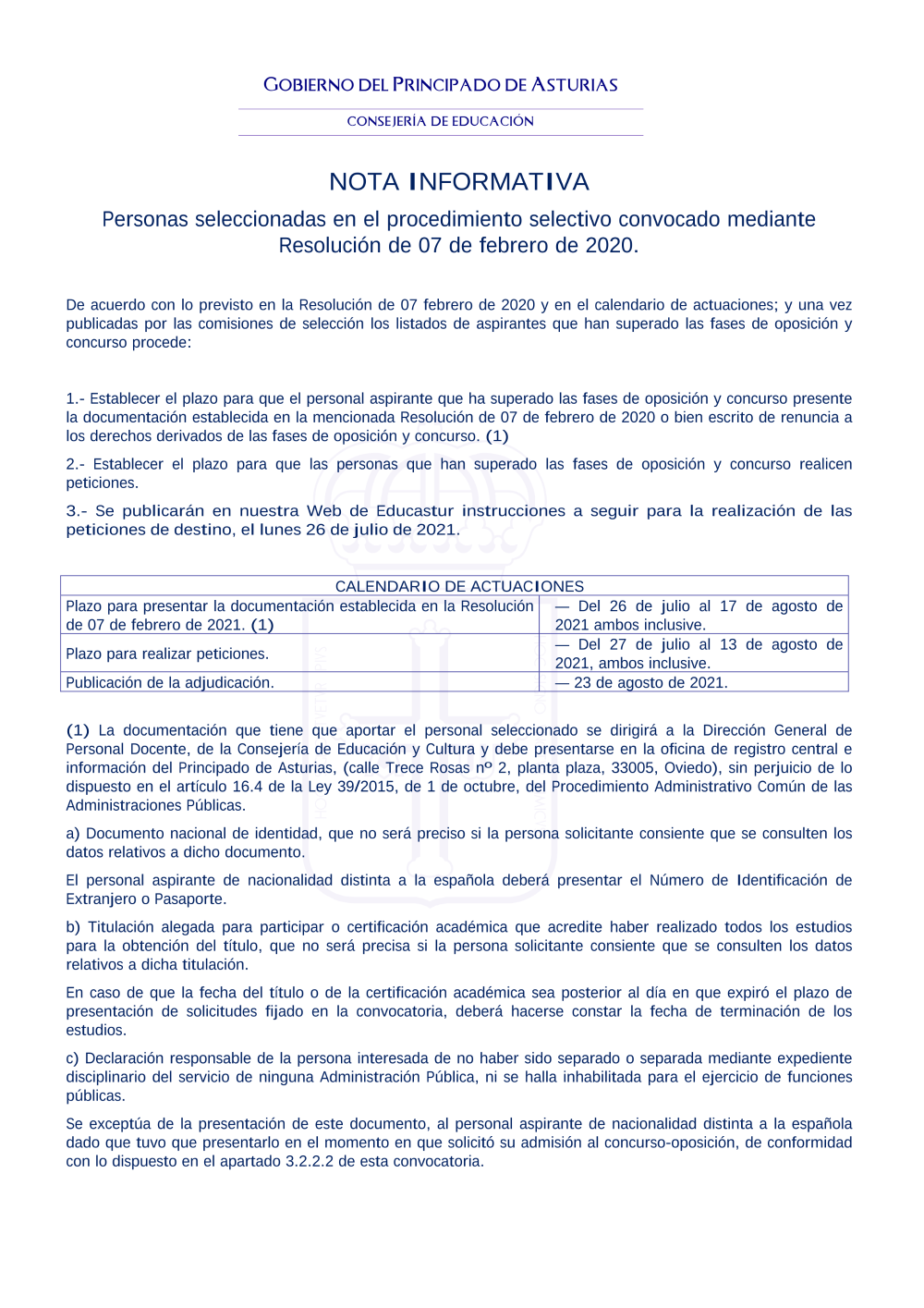 GOBIERNO DEL PRINCIPADO DE ASTURIAS

CONSEJERÍA DE EDUCACIÓN

NOTA INFORMATIVA

Personas seleccionadas en el procedimiento selectivo convocado mediante Resolución de 07 de febrero de 2020.

De acuerdo con lo previsto en la Resolución de 07 febrero de 2020 y en el calendario de actuaciones; y una vez publicadas por las comisiones de selección los listados de aspirantes que han superado las fases de oposición y concurso procede:

1.- Establecer el plazo para que el personal aspirante que ha superado las fases de oposición y concurso presente la documentación establecida en la mencionada Resolución de 07 de febrero de 2020 o bien escrito de renuncia a los derechos derivados de las fases de oposición y concurso. (1)

2.- Establecer el plazo para que las personas que han superado las fases de oposición y concurso realicen peticiones.

3.- Se publicarán en nuestra Web de Educastur instrucciones a seguir para la realización de las peticiones de destino, el lunes 26 de julio de 2021.

| CALENDARIO DE ACTUACIONES | |
|---|---|
| Plazo para presentar la documentación establecida en la Resolución de 07 de febrero de 2021. (1) | — Del 26 de julio al 17 de agosto de 2021 ambos inclusive. |
| Plazo para realizar peticiones. | — Del 27 de julio al 13 de agosto de 2021, ambos inclusive. |
| Publicación de la adjudicación. | — 23 de agosto de 2021. |

(1) La documentación que tiene que aportar el personal seleccionado se dirigirá a la Dirección General de Personal Docente, de la Consejería de Educación y Cultura y debe presentarse en la oficina de registro central e información del Principado de Asturias, (calle Trece Rosas nº 2, planta plaza, 33005, Oviedo), sin perjuicio de lo dispuesto en el artículo 16.4 de la Ley 39/2015, de 1 de octubre, del Procedimiento Administrativo Común de las Administraciones Públicas.

a) Documento nacional de identidad, que no será preciso si la persona solicitante consiente que se consulten los datos relativos a dicho documento.

El personal aspirante de nacionalidad distinta a la española deberá presentar el Número de Identificación de Extranjero o Pasaporte.

b) Titulación alegada para participar o certificación académica que acredite haber realizado todos los estudios para la obtención del título, que no será precisa si la persona solicitante consiente que se consulten los datos relativos a dicha titulación.

En caso de que la fecha del título o de la certificación académica sea posterior al día en que expiró el plazo de presentación de solicitudes fijado en la convocatoria, deberá hacerse constar la fecha de terminación de los estudios.

c) Declaración responsable de la persona interesada de no haber sido separado o separada mediante expediente disciplinario del servicio de ninguna Administración Pública, ni se halla inhabilitada para el ejercicio de funciones públicas.

Se exceptúa de la presentación de este documento, al personal aspirante de nacionalidad distinta a la española dado que tuvo que presentarlo en el momento en que solicitó su admisión al concurso-oposición, de conformidad con lo dispuesto en el apartado 3.2.2.2 de esta convocatoria.